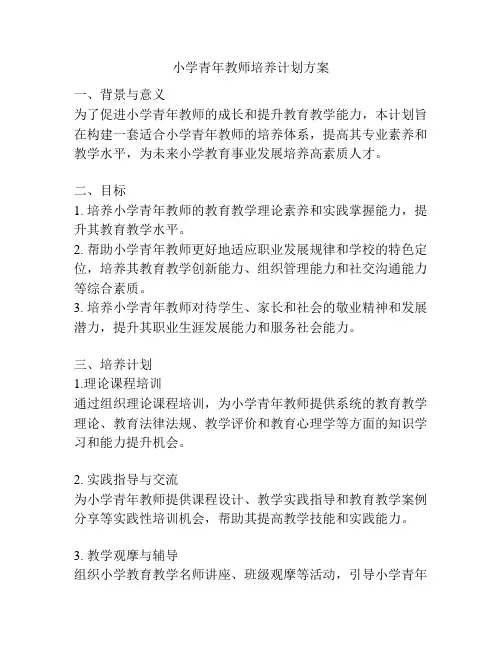 小学青年教师培养计划方案

一、背景与意义
为了促进小学青年教师的成长和提升教育教学能力，本计划旨在构建一套适合小学青年教师的培养体系，提高其专业素养和教学水平，为未来小学教育事业发展培养高素质人才。

二、目标
1. 培养小学青年教师的教育教学理论素养和实践掌握能力，提升其教育教学水平。
2. 帮助小学青年教师更好地适应职业发展规律和学校的特色定位，培养其教育教学创新能力、组织管理能力和社交沟通能力等综合素质。
3. 培养小学青年教师对待学生、家长和社会的敬业精神和发展潜力，提升其职业生涯发展能力和服务社会能力。

三、培养计划
1.理论课程培训
通过组织理论课程培训，为小学青年教师提供系统的教育教学理论、教育法律法规、教学评价和教育心理学等方面的知识学习和能力提升机会。

2. 实践指导与交流
为小学青年教师提供课程设计、教学实践指导和教育教学案例分享等实践性培训机会，帮助其提高教学技能和实践能力。

3. 教学观摩与辅导
组织小学教育教学名师讲座、班级观摩等活动，引导小学青年